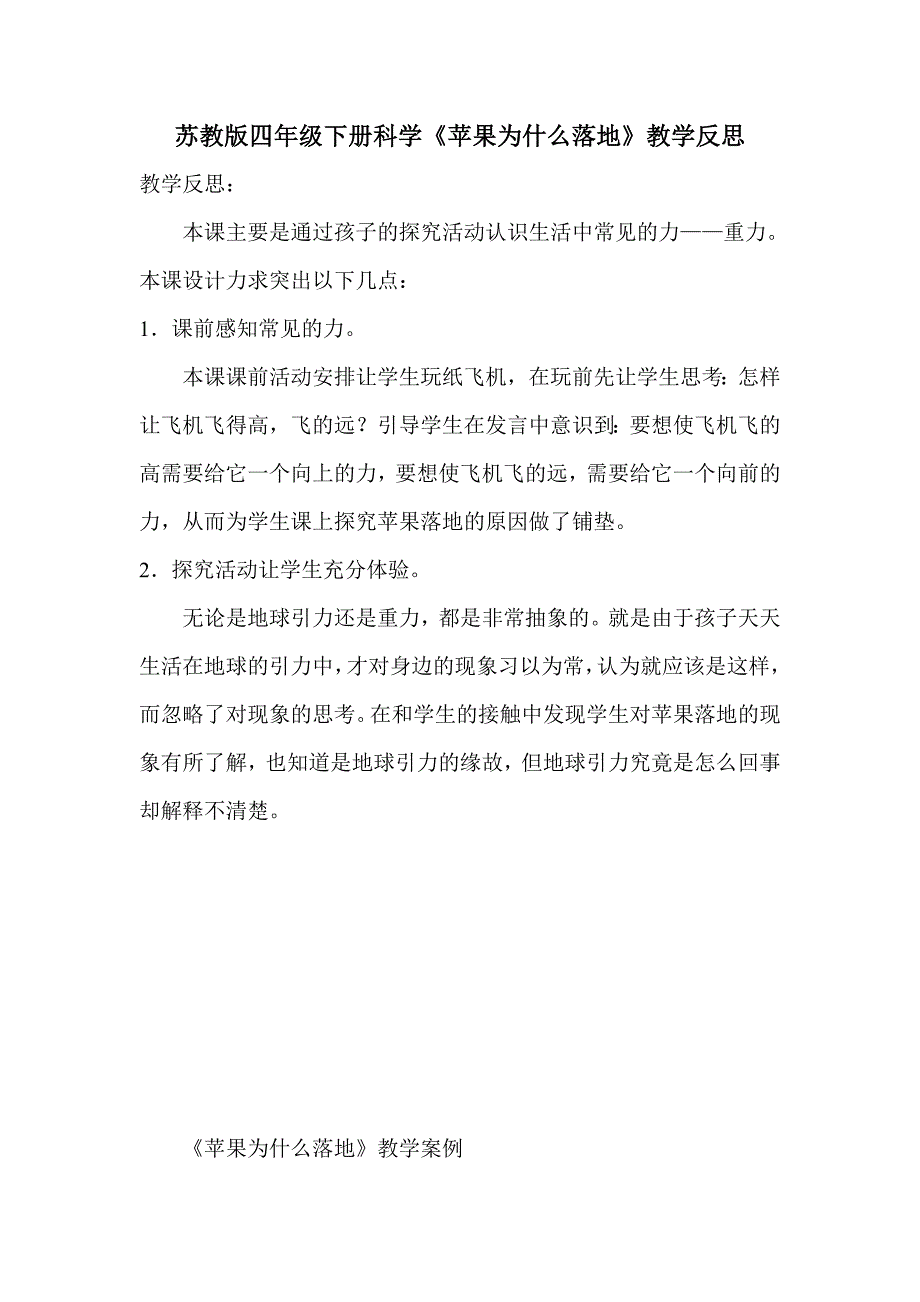 苏教版四年级下册科学《苹果为什么落地》教学反思

教学反思：

本课主要是通过孩子的探究活动认识生活中常见的力——重力。本课设计力求突出以下几点：

1．课前感知常见的力。

本课课前活动安排让学生玩纸飞机，在玩前先让学生思考：怎样让飞机飞得高，飞的远？引导学生在发言中意识到：要想使飞机飞的高需要给它一个向上的力，要想使飞机飞的远，需要给它一个向前的力，从而为学生课上探究苹果落地的原因做了铺垫。

2．探究活动让学生充分体验。

无论是地球引力还是重力，都是非常抽象的。就是由于孩子天天生活在地球的引力中，才对身边的现象习以为常，认为就应该是这样，而忽略了对现象的思考。在和学生的接触中发现学生对苹果落地的现象有所了解，也知道是地球引力的缘故，但地球引力究竟是怎么回事却解释不清楚。

《苹果为什么落地》教学案例